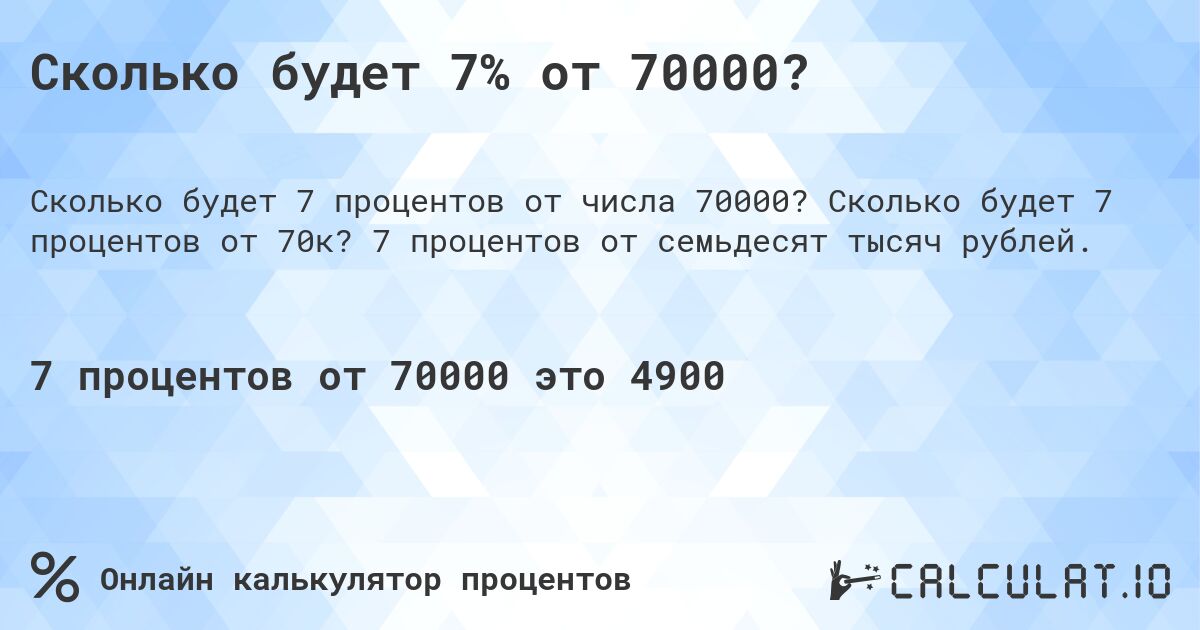 Сколько будет 7% от 70000?

Сколько будет 7 процентов от числа 70000? Сколько будет 7 процентов от 70к? 7 процентов от семьдесят тысяч рублей.

7 процентов от 70000 это 4900

% Онлайн калькулятор процентов

CALCULAT.IO